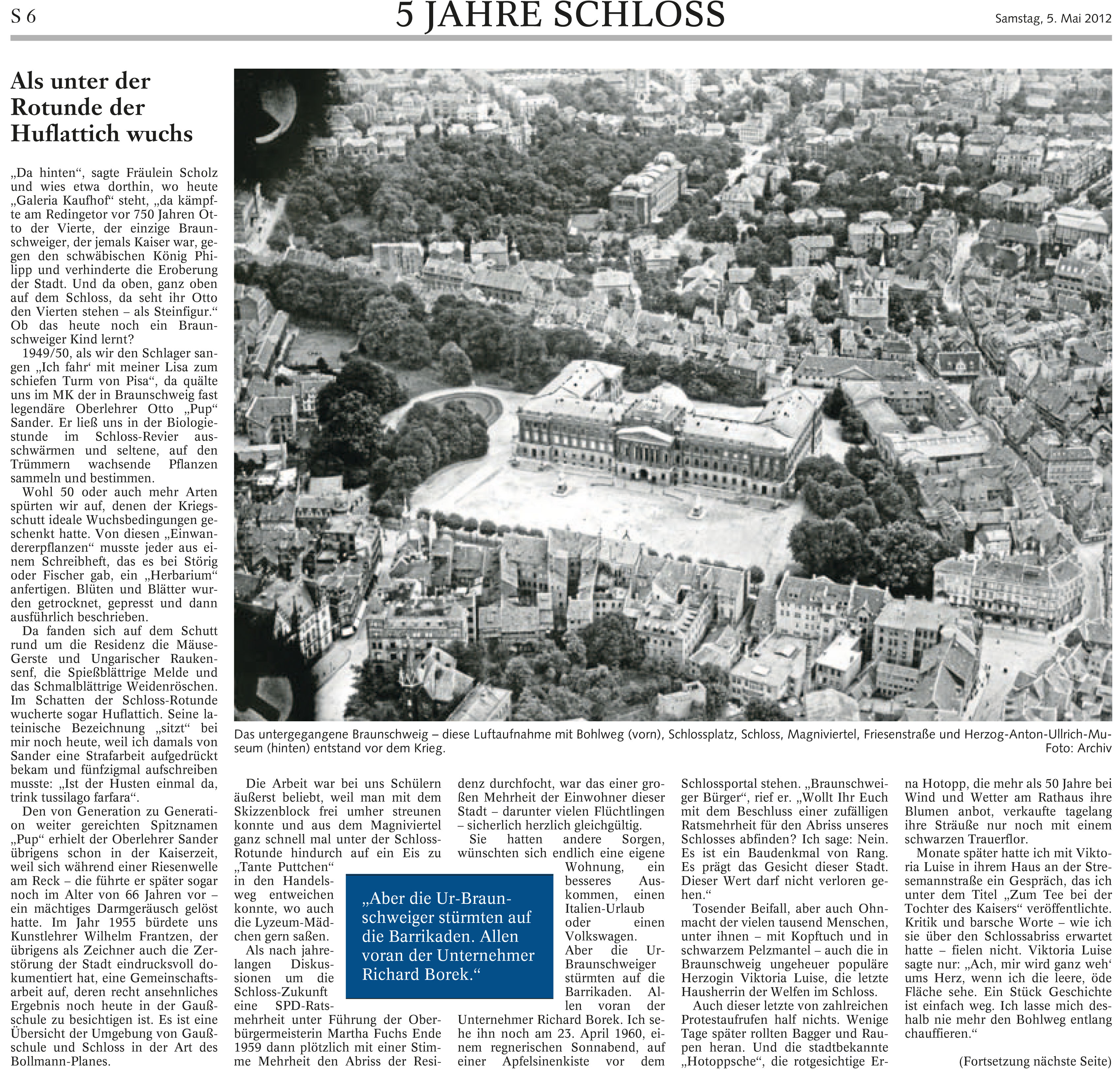 S 6

5 JAHRE SCHLOSS

Samstag, 5. Mai 2012

Als unter der Rotunde der Huflattich wuchs

„Da hinten“, sagte Fräulein Scholz und wies etwa dorthin, wo heute „Galeria Kaufhof“ steht, „da kämpfte am Redingetor vor 750 Jahren Otto der Vierte, der einzige Braunschweiger, der jemals Kaiser war, gegen den schwäbischen König Philipp und verhinderte die Eroberung der Stadt. Und da oben, ganz oben auf dem Schloss, da seht ihr Otto den Vierten stehen – als Steinfigur.“ Ob das heute noch ein Braunschweiger Kind lernt?

1949/50, als wir den Schlager sangen „Ich fahr‘ mit meiner Lisa zum schiefen Turm von Pisa“, da quälte uns im MK der in Braunschweig fast legendäre Oberlehrer Otto „Pup“ Sander. Er ließ uns in der Biologiestunde im Schloss-Revier ausschwärmen und seltene, auf den Trümmern wachsende Pflanzen sammeln und bestimmen.

Wohl 50 oder auch mehr Arten spürten wir auf, denen der Kriegsschutt ideale Wuchsbedingungen geschenkt hatte. Von diesen „Einwandererpflanzen“ musste jeder aus einem Schreibheft, das es bei Störig oder Fischer gab, ein „Herbarium“ anfertigen. Blüten und Blätter wurden getrocknet, gepresst und dann ausführlich beschrieben.

Da fanden sich auf dem Schutt rund um die Residenz die Mäuse-Gerste und Ungarischer Raukensenf, die Spießblättrige Melde und das Schmalblättrige Weidenröschen. Im Schatten der Schloss-Rotunde wucherte sogar Huflattich. Seine lateinische Bezeichnung „sitzt“ bei mir noch heute, weil ich damals von Sander eine Strafarbeit aufgedrückt bekam und fünfzigmal aufschreiben musste: „Ist der Husten einmal da, trink tussilago farfara“.

Den von Generation zu Generation weiter gereichten Spitznamen „Pup“ erhielt der Oberlehrer Sander übrigens schon in der Kaiserzeit, weil sich während einer Riesenwelle am Reck – die führte er später sogar noch im Alter von 66 Jahren vor – ein mächtiges Darmgeräusch gelöst hatte. Im Jahr 1955 bürdete uns Kunstlehrer Wilhelm Frantzen, der übrigens als Zeichner auch die Zerstörung der Stadt eindrucksvoll dokumentiert hat, eine Gemeinschaftsarbeit auf, deren recht ansehnliches Ergebnis noch heute in der Gaußschule zu besichtigen ist. Es ist eine Übersicht der Umgebung von Gaußschule und Schloss in der Art des Bollmann-Planes.

Das untergegangene Braunschweig – diese Luftaufnahme mit Bohlweg (vorn), Schlossplatz, Schloss, Magniviertel, Friesenstraße und Herzog-Anton-Ullrich-Museum (hinten) entstand vor dem Krieg.
Foto: Archiv

Die Arbeit war bei uns Schülern äußerst beliebt, weil man mit dem Skizzenblock frei umher streunen konnte und aus dem Magniviertel ganz schnell mal unter der Schloss-Rotunde hindurch auf ein Eis zu „Tante Puttchen“ in den Handelsweg entweichen konnte, wo auch die Lyzeum-Mädchen gern saßen.

Als nach jahrelangen Diskussionen um die Schloss-Zukunft eine SPD-Ratsmehrheit unter Führung der Oberbürgermeisterin Martha Fuchs Ende 1959 dann plötzlich mit einer Stimme Mehrheit den Abriss der Residenz durchfocht, war das einer großen Mehrheit der Einwohner dieser Stadt – darunter vielen Flüchtlingen – sicherlich herzlich gleichgültig.

Sie hatten andere Sorgen, wünschten sich endlich eine eigene Wohnung, ein besseres Auskommen, einen Italien-Urlaub oder einen Volkswagen.

Aber die Ur-Braunschweiger stürmten auf die Barrikaden. Allen voran der Unternehmer Richard Borek. Ich sehe ihn noch am 23. April 1960, einem regnerischen Sonnabend, auf einer Apfelsinenkiste vor dem Schlossportal stehen. „Braunschweiger Bürger“, rief er. „Wollt Ihr Euch mit dem Beschluss einer zufälligen Ratsmehrheit für den Abriss unseres Schlosses abfinden? Ich sage: Nein. Es ist ein Baudenkmal von Rang. Es prägt das Gesicht dieser Stadt. Dieser Wert darf nicht verloren gehen.“

„Aber die Ur-Braunschweiger stürmten auf die Barrikaden. Allen voran der Unternehmer Richard Borek.“

Tosender Beifall, aber auch Ohnmacht der vielen tausend Menschen, unter ihnen – mit Kopftuch und in schwarzem Pelzmantel – auch die in Braunschweig ungeheuer populäre Herzogin Viktoria Luise, die letzte Hausherrin der Welfen im Schloss.

Auch dieser letzte von zahlreichen Protestaufrufen half nichts. Wenige Tage später rollten Bagger und Raupen heran. Und die stadtbekannte „Hotoppsche“, die rotgesichtige Erna Hotopp, die mehr als 50 Jahre bei Wind und Wetter am Rathaus ihre Blumen anbot, verkaufte tagelang ihre Sträuße nur noch mit einem schwarzen Trauerflor.

Monate später hatte ich mit Viktoria Luise in ihrem Haus an der Stresemannstraße ein Gespräch, das ich unter dem Titel „Zum Tee bei der Tochter des Kaisers“ veröffentlichte. Kritik und barsche Worte – wie ich sie über den Schlossabriss erwartet hatte – fielen nicht. Viktoria Luise sagte nur: „Ach, mir wird ganz weh‘ ums Herz, wenn ich die leere, öde Fläche sehe. Ein Stück Geschichte ist einfach weg. Ich lasse mich deshalb nie mehr den Bohlweg entlang chauffieren.“

(Fortsetzung nächste Seite)